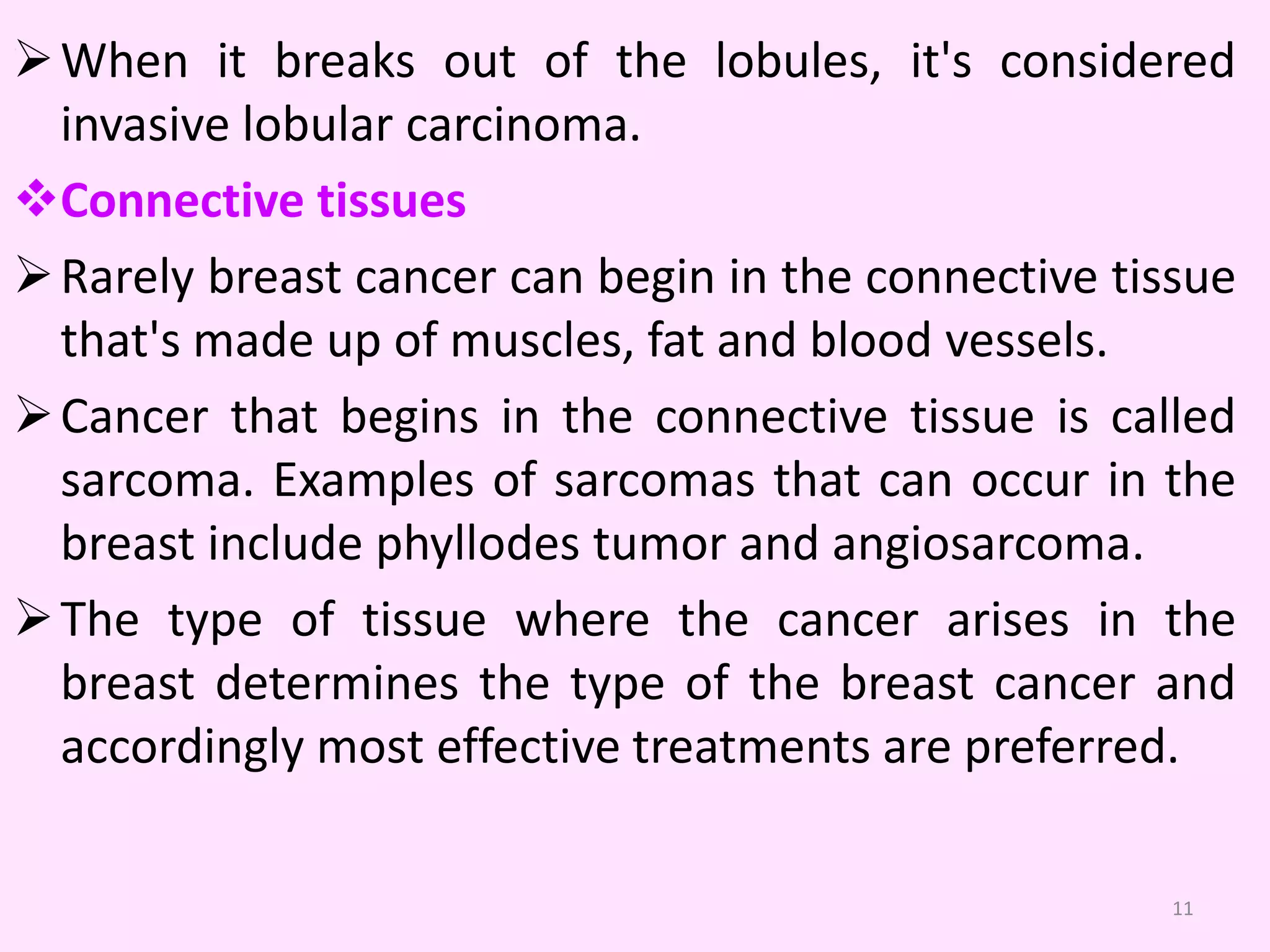 ➢ When it breaks out of the lobules, it's considered invasive lobular carcinoma.

❖ Connective tissues

➢ Rarely breast cancer can begin in the connective tissue that's made up of muscles, fat and blood vessels.

➢ Cancer that begins in the connective tissue is called sarcoma. Examples of sarcomas that can occur in the breast include phyllodes tumor and angiosarcoma.

➢ The type of tissue where the cancer arises in the breast determines the type of the breast cancer and accordingly most effective treatments are preferred.

11